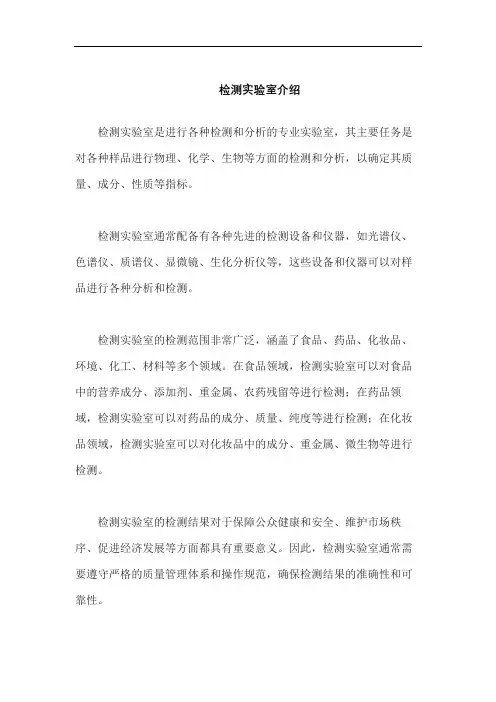 检测实验室介绍

检测实验室是进行各种检测和分析的专业实验室，其主要任务是对各种样品进行物理、化学、生物等方面的检测和分析，以确定其质量、成分、性质等指标。

检测实验室通常配备有各种先进的检测设备和仪器，如光谱仪、色谱仪、质谱仪、显微镜、生化分析仪等，这些设备和仪器可以对样品进行各种分析和检测。

检测实验室的检测范围非常广泛，涵盖了食品、药品、化妆品、环境、化工、材料等多个领域。在食品领域，检测实验室可以对食品中的营养成分、添加剂、重金属、农药残留等进行检测；在药品领域，检测实验室可以对药品的成分、质量、纯度等进行检测；在化妆品领域，检测实验室可以对化妆品中的成分、重金属、微生物等进行检测。

检测实验室的检测结果对于保障公众健康和安全、维护市场秩序、促进经济发展等方面都具有重要意义。因此，检测实验室通常需要遵守严格的质量管理体系和操作规范，确保检测结果的准确性和可靠性。